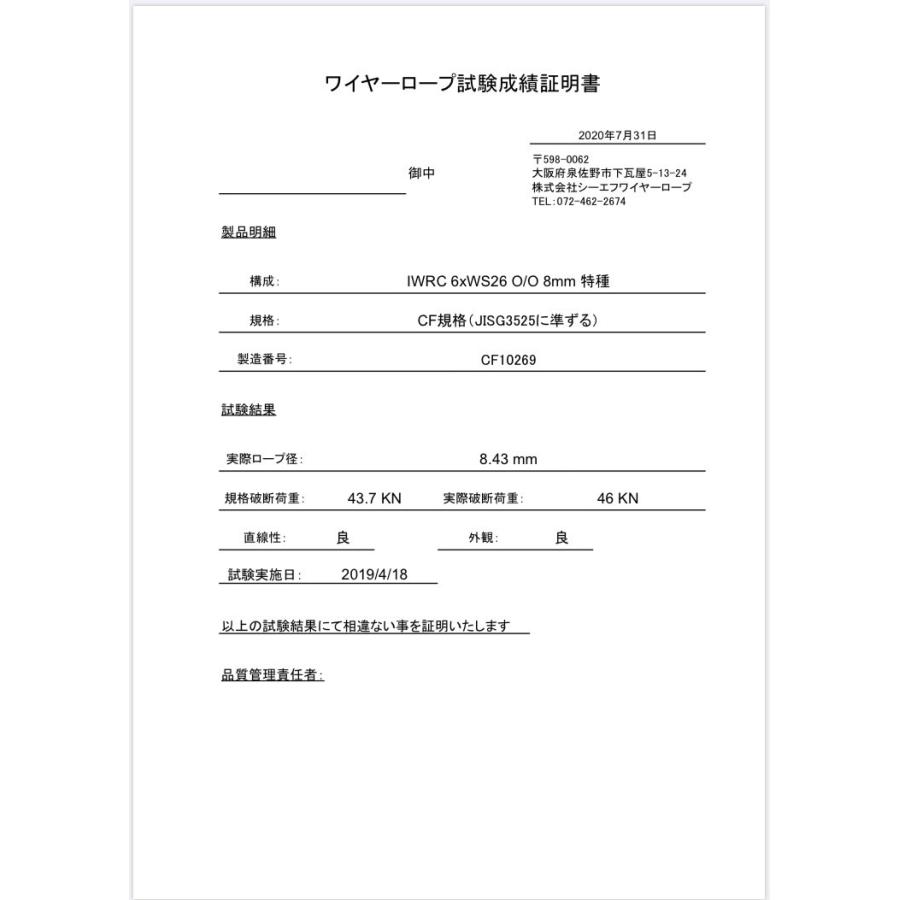 ワイヤーロープ試験成績証明書

2020年7月31日

御中

〒598-0062
大阪府泉佐野市下瓦屋5-13-24
株式会社シーエフワイヤーロープ
TEL：072-462-2674

製品明細

構成：　IWRC 6xWS26 O/O 8mm 特種

規格：　CF規格（JISG3525に準ずる）

製造番号：　CF10269

試験結果

実際ロープ径：　8.43 mm

規格破断荷重：　43.7 KN　実際破断荷重：　46 KN

直線性：　良　外観：　良

試験実施日：　2019/4/18

以上の試験結果にて相違ない事を証明いたします

品質管理責任者：